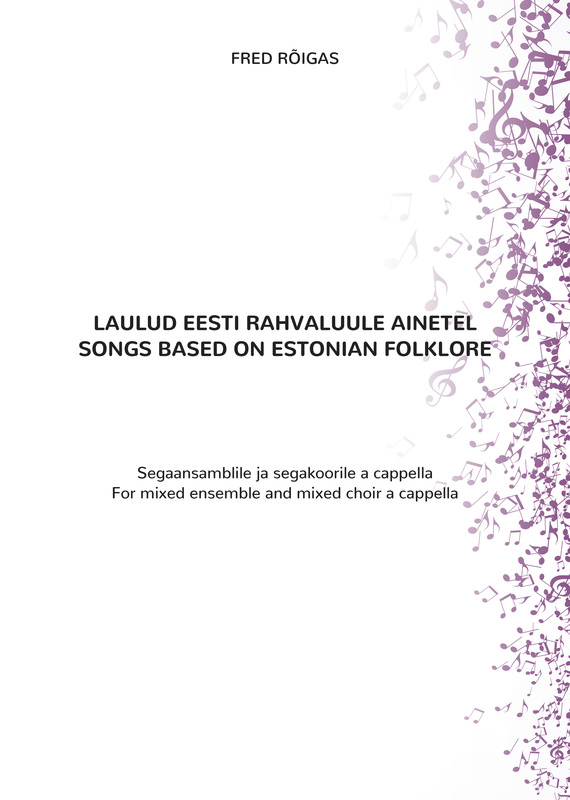 FRED RÕIGAS

LAULUD EESTI RAHVALUULE AINETEL
SONGS BASED ON ESTONIAN FOLKLORE

Segaansamblile ja segakoorile a cappella
For mixed ensemble and mixed choir a cappella